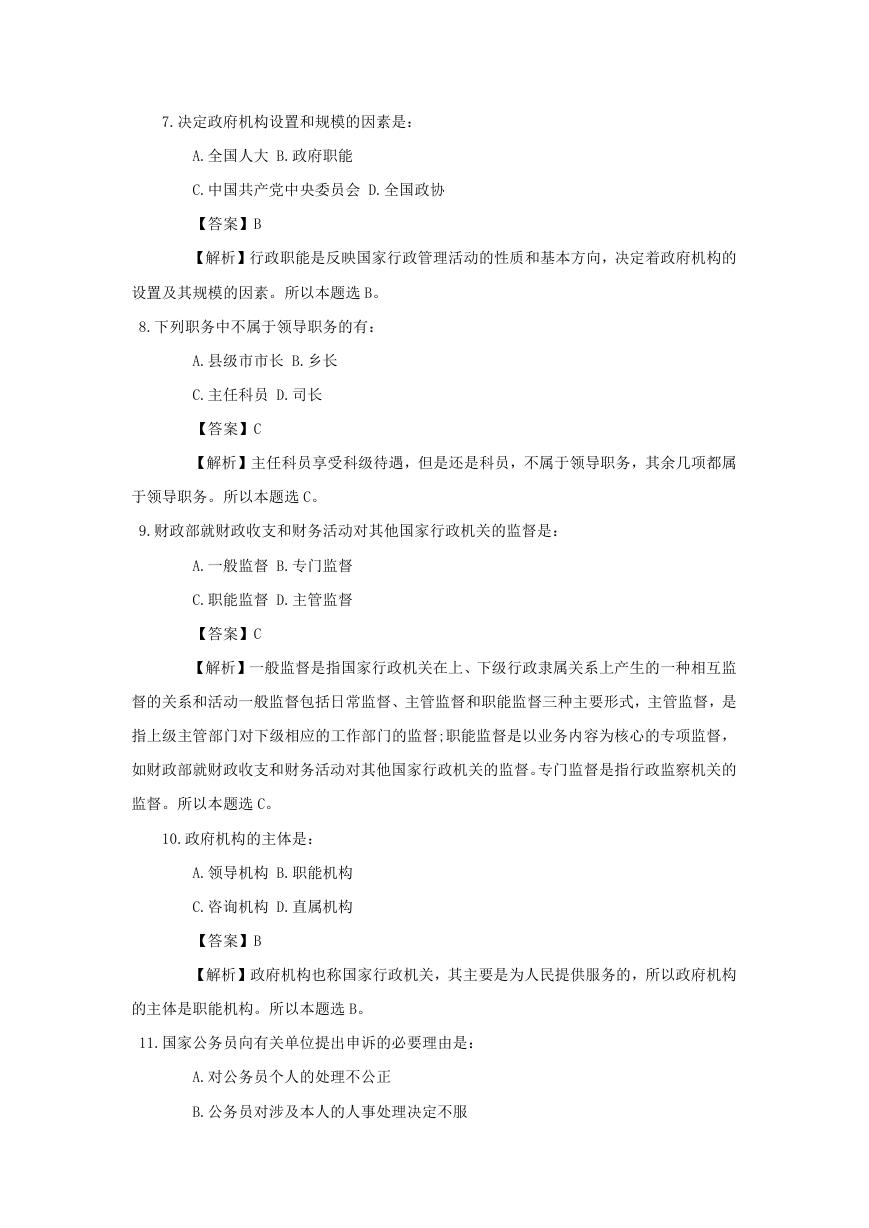 7.决定政府机构设置和规模的因素是：

A.全国人大 B.政府职能

C.中国共产党中央委员会 D.全国政协

【答案】B

【解析】行政职能是反映国家行政管理活动的性质和基本方向，决定着政府机构的设置及其规模的因素。所以本题选B。

8.下列职务中不属于领导职务的有：

A.县级市市长 B.乡长

C.主任科员 D.司长

【答案】C

【解析】主任科员享受科级待遇，但是还是科员，不属于领导职务，其余几项都属于领导职务。所以本题选C。

9.财政部就财政收支和财务活动对其他国家行政机关的监督是：

A.一般监督 B.专门监督

C.职能监督 D.主管监督

【答案】C

【解析】一般监督是指国家行政机关在上、下级行政隶属关系上产生的一种相互监督的关系和活动一般监督包括日常监督、主管监督和职能监督三种主要形式，主管监督，是指上级主管部门对下级相应的工作部门的监督;职能监督是以业务内容为核心的专项监督，如财政部就财政收支和财务活动对其他国家行政机关的监督。专门监督是指行政监察机关的监督。所以本题选C。

10.政府机构的主体是：

A.领导机构 B.职能机构

C.咨询机构 D.直属机构

【答案】B

【解析】政府机构也称国家行政机关，其主要是为人民提供服务的，所以政府机构的主体是职能机构。所以本题选B。

11.国家公务员向有关单位提出申诉的必要理由是：

A.对公务员个人的处理不公正

B.公务员对涉及本人的人事处理决定不服